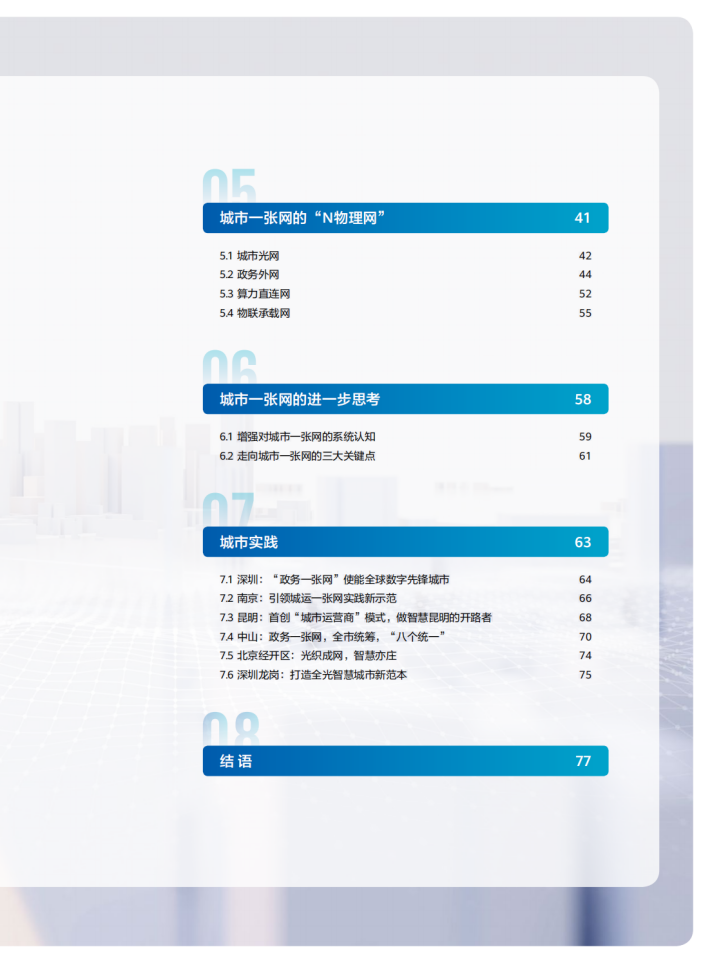 05

城市一张网的“N物理网” 41

5.1 城市光网 42
5.2 政务外网 44
5.3 算力直连网 52
5.4 物联承载网 55

06

城市一张网的进一步思考 58

6.1 增强对城市一张网的系统认知 59
6.2 走向城市一张网的三大关键点 61

07

城市实践 63

7.1 深圳：“政务一张网”使能全球数字先锋城市 64
7.2 南京：引领城运一张网实践新示范 66
7.3 昆明：首创“城市运营商”模式，做智慧昆明的开路者 68
7.4 中山：政务一张网，全市统筹，“八个统一” 70
7.5 北京经开区：光织成网，智慧亦庄 74
7.6 深圳龙岗：打造全光智慧城市新范本 75

08

结 语 77